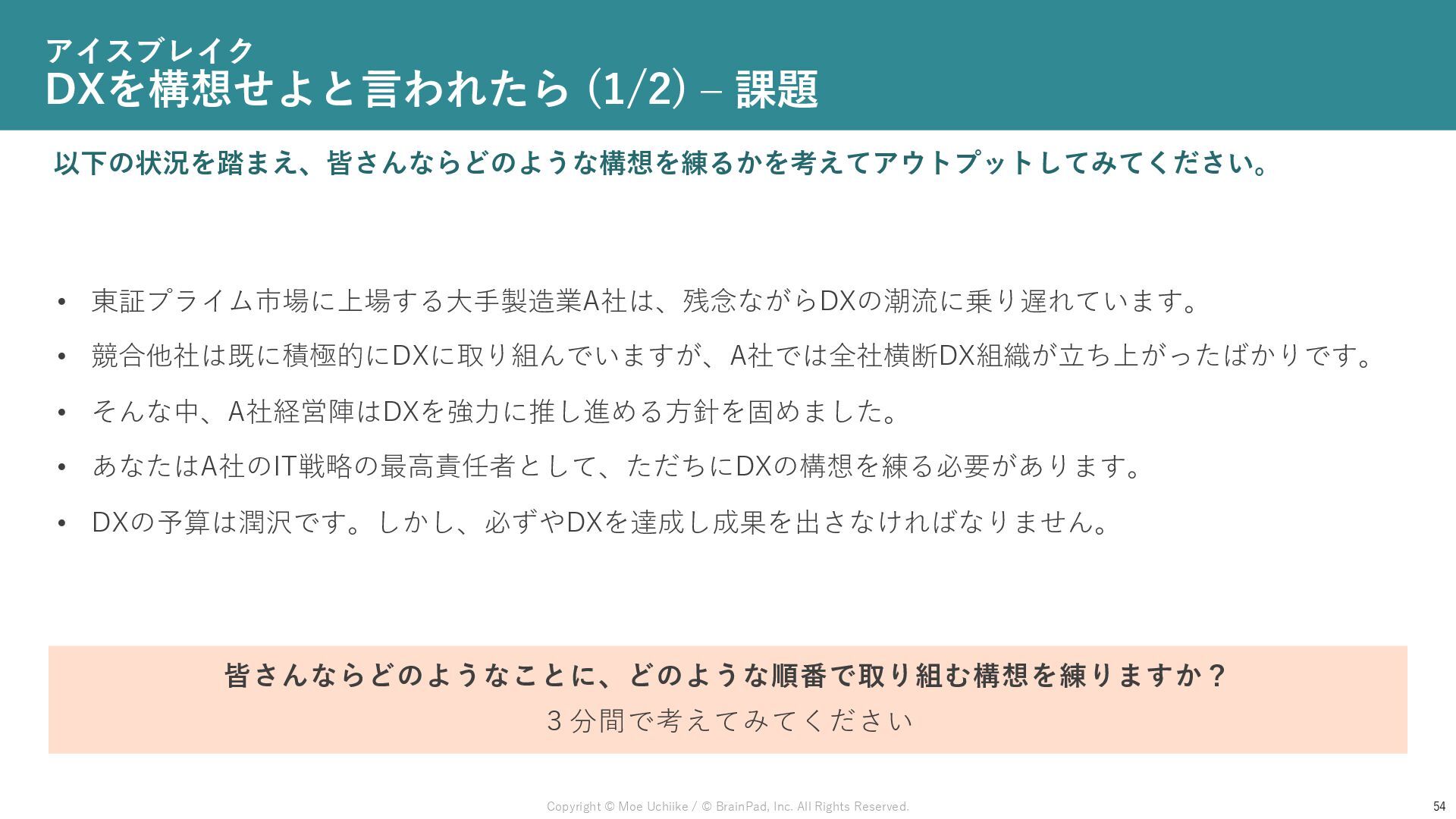 アイスブレイク
DXを構想せよと言われたら (1/2) – 課題

以下の状況を踏まえ、皆さんならどのような構想を練るかを考えてアウトプットしてみてください。

• 東証プライム市場に上場する大手製造業A社は、残念ながらDXの潮流に乗り遅れています。
• 競合他社は既に積極的にDXに取り組んでいますが、A社では全社横断DX組織が立ち上がったばかりです。
• そんな中、A社経営陣はDXを強力に推し進める方針を固めました。
• あなたはA社のIT戦略の最高責任者として、ただちにDXの構想を練る必要があります。
• DXの予算は潤沢です。しかし、必ずやDXを達成し成果を出さなければなりません。

皆さんならどのようなことに、どのような順番で取り組む構想を練りますか？
3分間で考えてみてください

Copyright © Moe Uchiike / © BrainPad, Inc. All Rights Reserved.
54